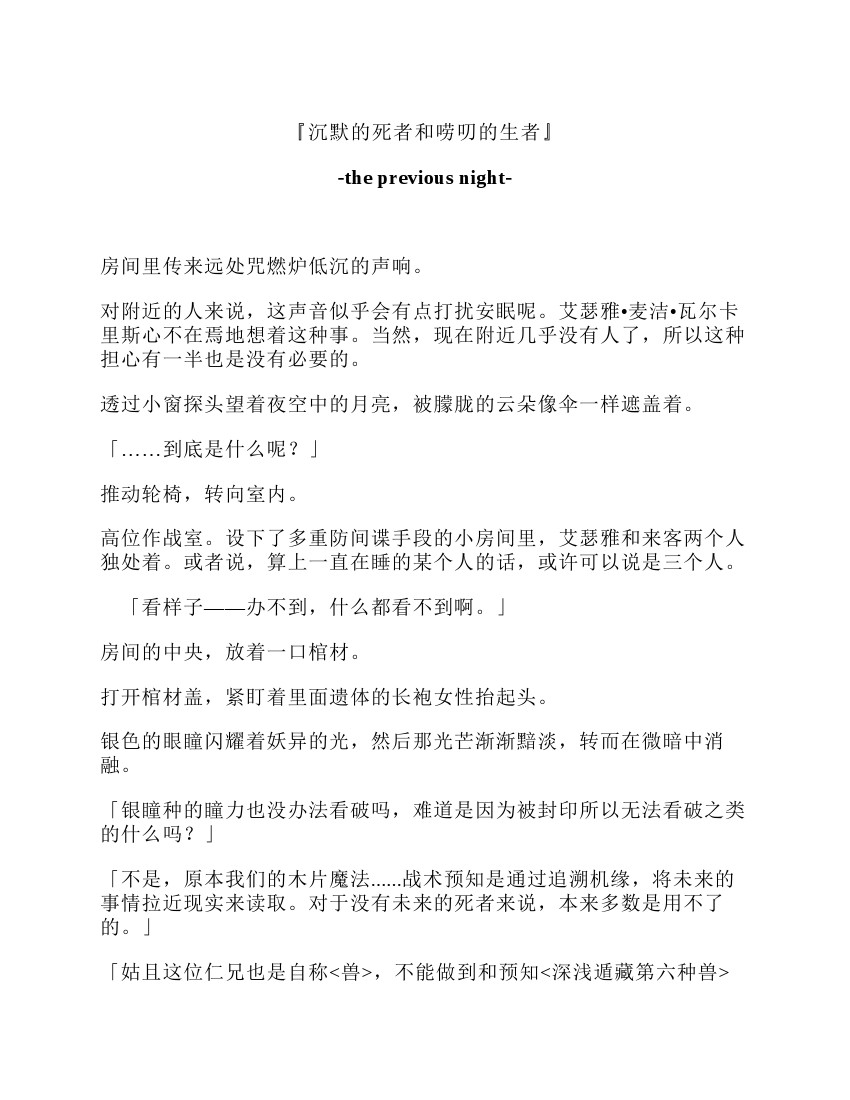 『沉默的死者和唠叨的生者』

-the previous night-

房间里传来远处咒燃炉低沉的声响。

对附近的人来说，这声音似乎会有点打扰安眠呢。艾瑟雅•麦洁•瓦尔卡里斯心不在焉地想着这种事。当然，现在附近几乎没有人了，所以这种担心有一半也是没有必要的。

透过小窗探头望着夜空中的月亮，被朦胧的云朵像伞一样遮盖着。

「……到底是什么呢？」

推动轮椅，转向室内。

高位作战室。设下了多重防间谍手段的小房间里，艾瑟雅和来客两个人独处着。或者说，算上一直在睡的某个人的话，或许可以说是三个人。

「看样子——办不到，什么都看不到啊。」

房间的中央，放着一口棺材。

打开棺材盖，紧盯着里面遗体的长袍女性抬起头。

银色的眼瞳闪耀着妖异的光，然后那光芒渐渐黯淡，转而在微暗中消融。

「银瞳种的瞳力也没办法看破吗，难道是因为被封印所以无法看破之类的什么吗？」

「不是，原本我们的木片魔法......战术预知是通过追溯机缘，将未来的事情拉近现实来读取。对于没有未来的死者来说，本来多数是用不了的。」

「姑且这位仁兄也是自称<兽>，不能做到和预知<深浅遁藏第六种兽>